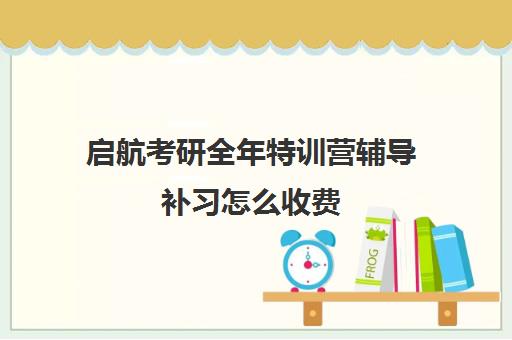 启航考研全年特训营辅导补习怎么收费

FROG